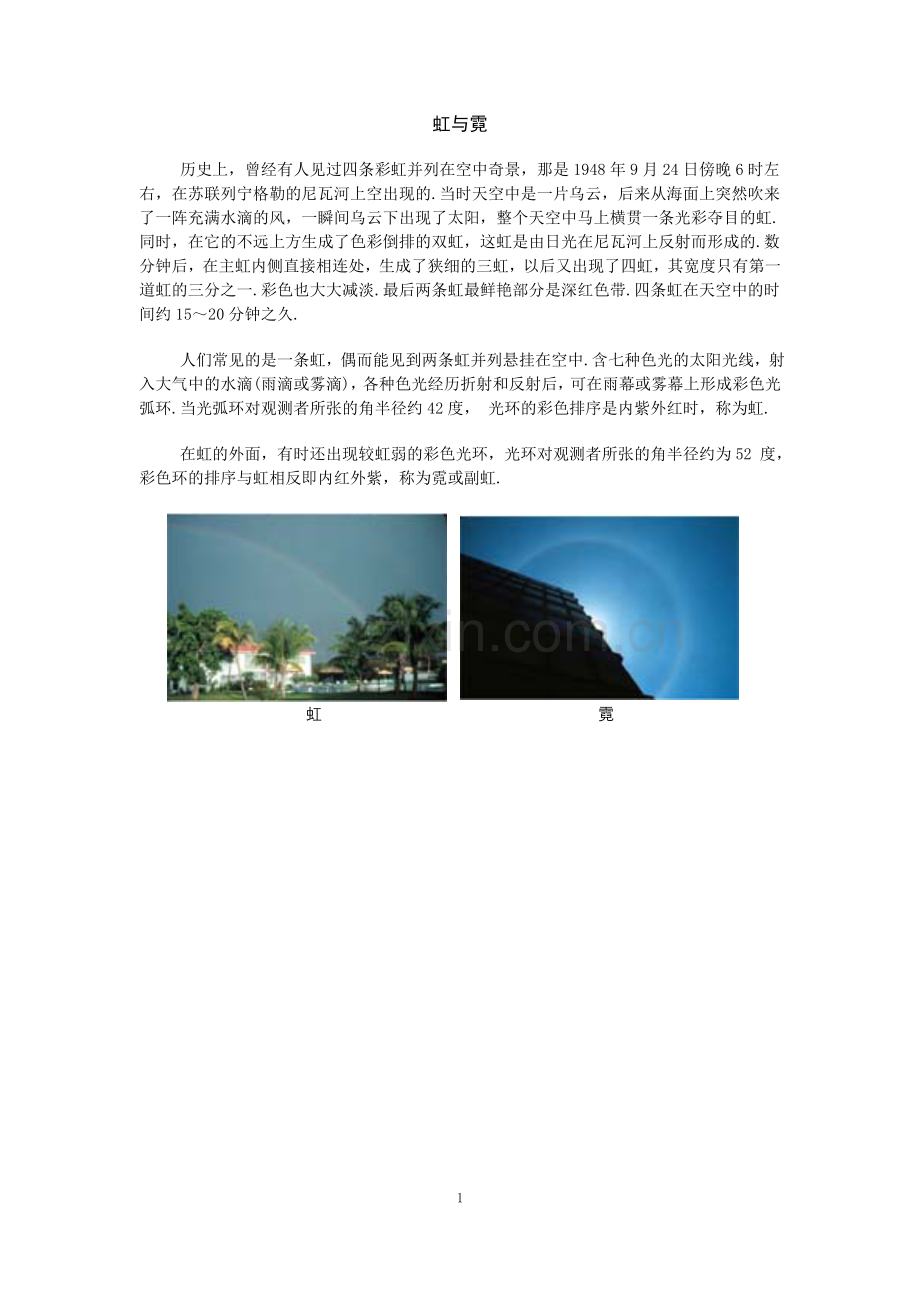 虹与霓

历史上，曾经有人见过四条彩虹并列在空中奇景，那是 1948 年 9 月 24 日傍晚 6 时左右，在苏联列宁格勒的尼瓦河上空出现的.当时天空中是一片乌云，后来从海面上突然吹来了一阵充满水滴的风，一瞬间乌云下出现了太阳，整个天空中马上横贯一条光彩夺目的虹.同时，在它的不远上方生成了色彩倒排的双虹，这虹是由日光在尼瓦河上反射而形成的.数分钟后，在主虹内侧直接相连处，生成了狭细的三虹，以后又出现了四虹，其宽度只有第一道虹的三分之一.彩色也大大减淡.最后两条虹最鲜艳部分是深红色带.四条虹在天空中的时间约 15～20 分钟之久.

人们常见的是一条虹，偶而能见到两条虹并列悬挂在空中.含七种色光的太阳光线，射入大气中的水滴(雨滴或雾滴)，各种色光经历折射和反射后，可在雨幕或雾幕上形成彩色光弧环.当光弧环对观测者所张的角半径约 42 度， 光环的彩色排序是内紫外红时，称为虹.

在虹的外面，有时还出现较虹弱的彩色光环，光环对观测者所张的角半径约为 52 度，彩色环的排序与虹相反即内红外紫，称为霓或副虹.

zixin.com.cn

虹

霓

1